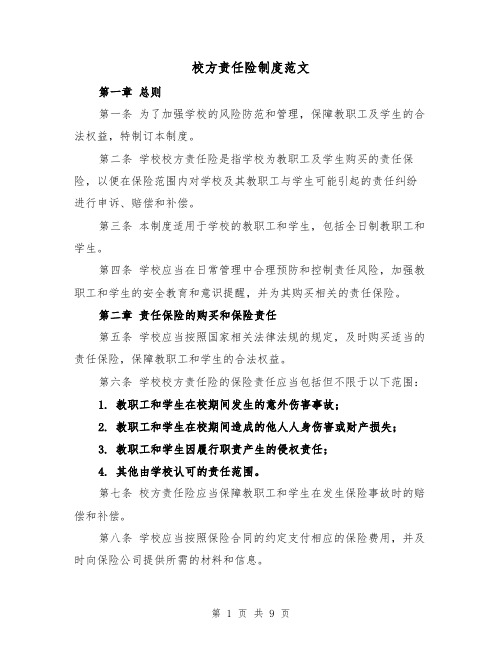 校方责任险制度范文

第一章 总则

第一条 为了加强学校的风险防范和管理，保障教职工及学生的合法权益，特制订本制度。

第二条 学校校方责任险是指学校为教职工及学生购买的责任保险，以便在保险范围内对学校及其教职工与学生可能引起的责任纠纷进行申诉、赔偿和补偿。

第三条 本制度适用于学校的教职工和学生，包括全日制教职工和学生。

第四条 学校应当在日常管理中合理预防和控制责任风险，加强教职工和学生的安全教育和意识提醒，并为其购买相关的责任保险。

第二章 责任保险的购买和保险责任

第五条 学校应当按照国家相关法律法规的规定，及时购买适当的责任保险，保障教职工和学生的合法权益。

第六条 学校校方责任险的保险责任应当包括但不限于以下范围：

1. 教职工和学生在校期间发生的意外伤害事故；

2. 教职工和学生在校期间造成的他人人身伤害或财产损失；

3. 教职工和学生因履行职责产生的侵权责任；

4. 其他由学校认可的责任范围。

第七条 校方责任险应当保障教职工和学生在发生保险事故时的赔偿和补偿。

第八条 学校应当按照保险合同的约定支付相应的保险费用，并及时向保险公司提供所需的材料和信息。

第 1 页 共 9 页